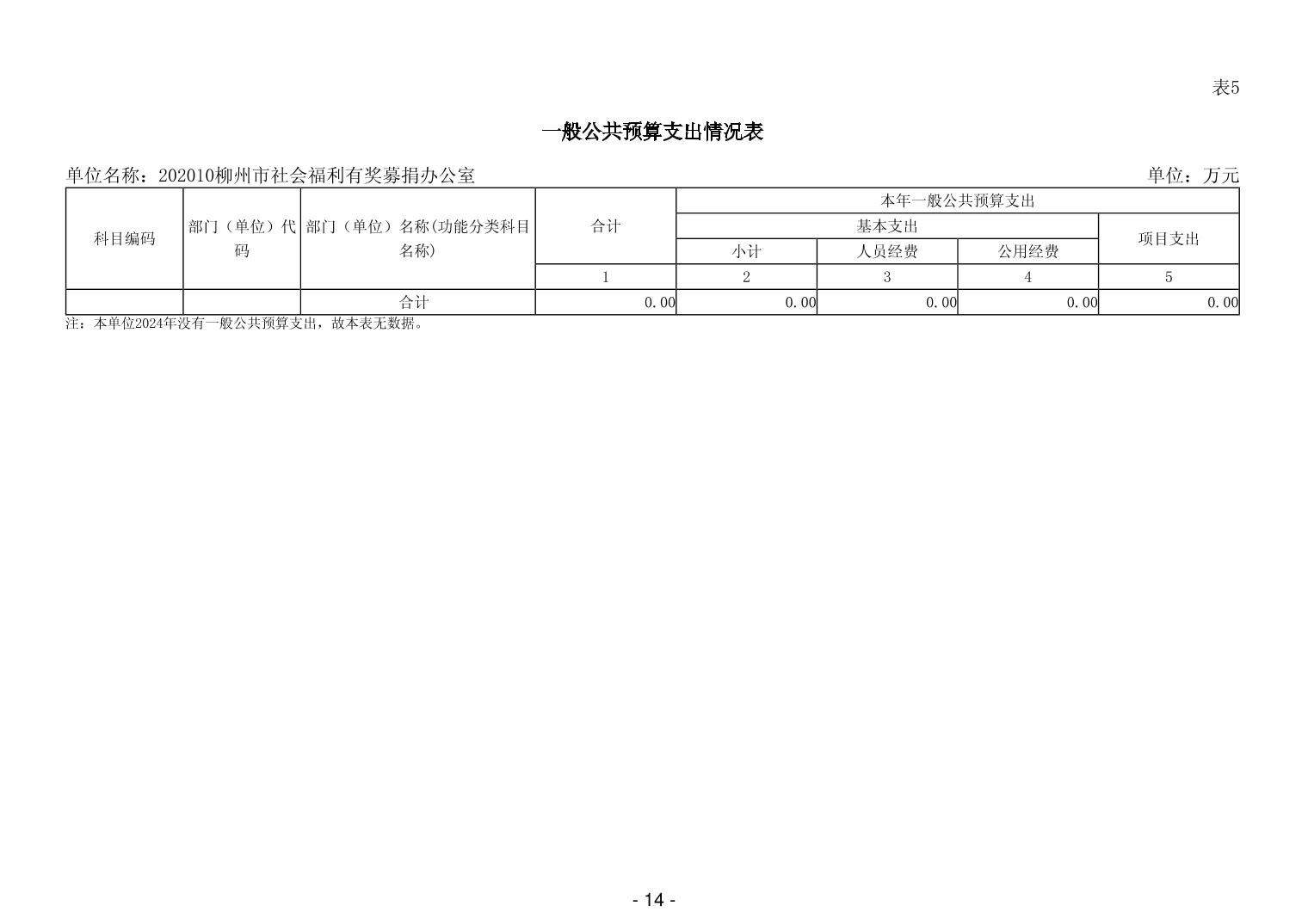 表5

一般公共预算支出情况表

单位名称：202010柳州市社会福利有奖募捐办公室 单位：万元

| 科目编码 | 部门（单位）代码 | 部门（单位）名称(功能分类科目名称) | 合计 | 本年一般公共预算支出 | | | |
|---|---|---|---|---|---|---|---|
| | | | | 基本支出 | | | 项目支出 |
| | | | | 小计 | 人员经费 | 公用经费 | |
| | | | 1 | 2 | 3 | 4 | 5 |
| | | 合计 | 0.00 | 0.00 | 0.00 | 0.00 | 0.00 |

注：本单位2024年没有一般公共预算支出，故本表无数据。

- 14 -